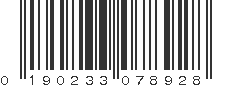 0 190233 078928